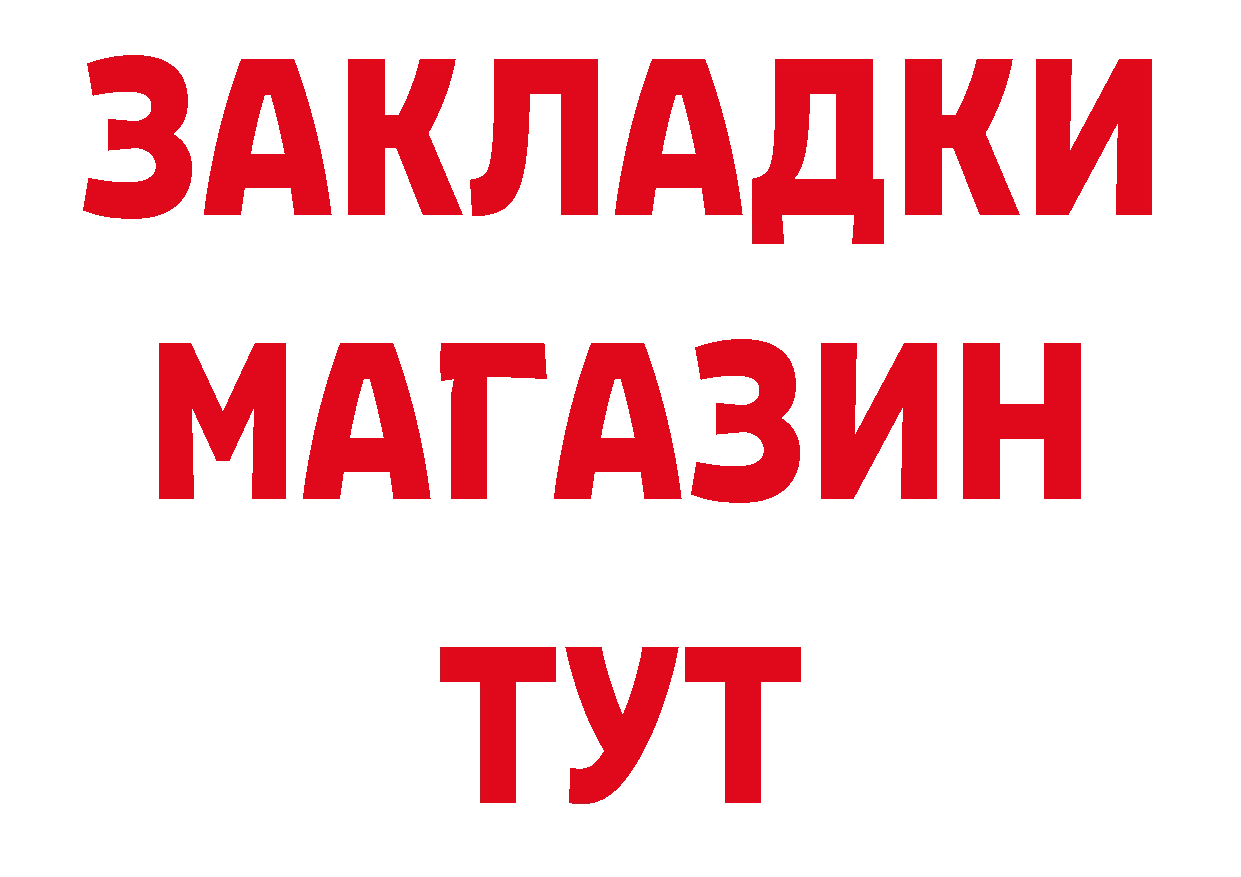 ЗАКЛАДКИ
МАГАЗИН
ТУТ